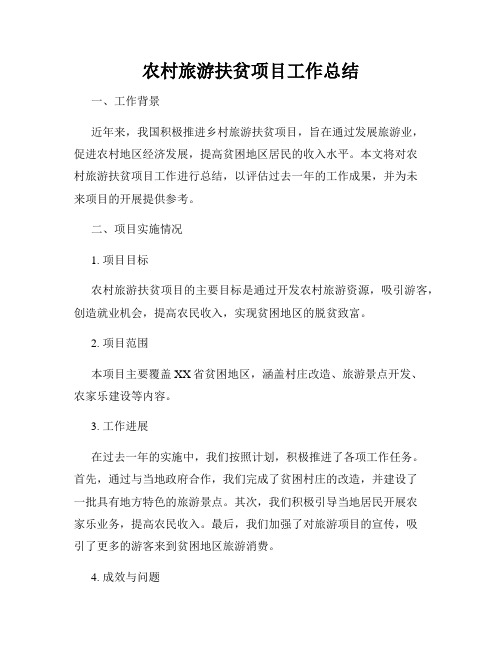 农村旅游扶贫项目工作总结

一、工作背景

近年来，我国积极推进乡村旅游扶贫项目，旨在通过发展旅游业，促进农村地区经济发展，提高贫困地区居民的收入水平。本文将对农村旅游扶贫项目工作进行总结，以评估过去一年的工作成果，并为未来项目的开展提供参考。

二、项目实施情况

1. 项目目标

农村旅游扶贫项目的主要目标是通过开发农村旅游资源，吸引游客，创造就业机会，提高农民收入，实现贫困地区的脱贫致富。

2. 项目范围

本项目主要覆盖XX省贫困地区，涵盖村庄改造、旅游景点开发、农家乐建设等内容。

3. 工作进展

在过去一年的实施中，我们按照计划，积极推进了各项工作任务。首先，通过与当地政府合作，我们完成了贫困村庄的改造，并建设了一批具有地方特色的旅游景点。其次，我们积极引导当地居民开展农家乐业务，提高农民收入。最后，我们加强了对旅游项目的宣传，吸引了更多的游客来到贫困地区旅游消费。

4. 成效与问题